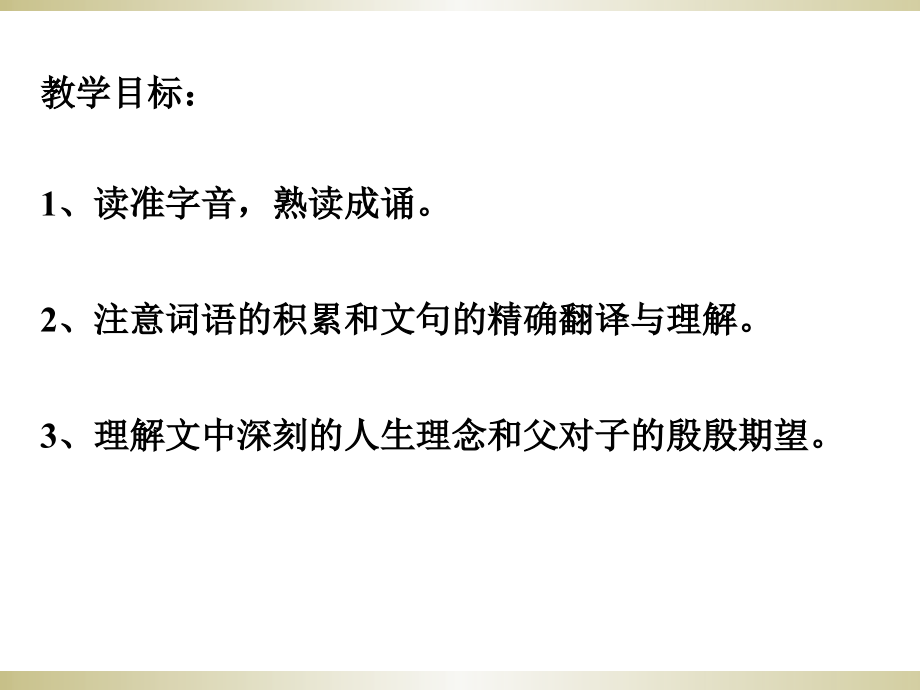 教学目标：

1、读准字音，熟读成诵。

2、注意词语的积累和文句的精确翻译与理解。

3、理解文中深刻的人生理念和父对子的殷殷期望。